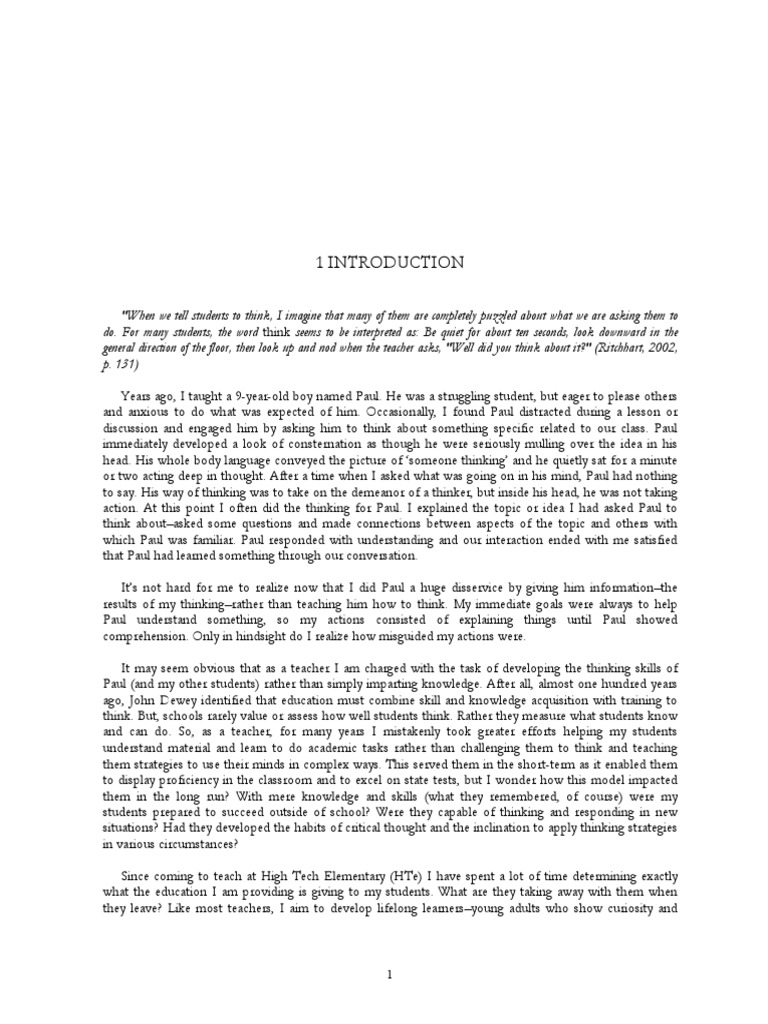 1 INTRODUCTION

"When we tell students to think, I imagine that many of them are completely puzzled about what we are asking them to do. For many students, the word think seems to be interpreted as: Be quiet for about ten seconds, look downward in the general direction of the floor, then look up and nod when the teacher asks, "Well did you think about it?" (Ritchhart, 2002, p. 131)

Years ago, I taught a 9-year-old boy named Paul. He was a struggling student, but eager to please others and anxious to do what was expected of him. Occasionally, I found Paul distracted during a lesson or discussion and engaged him by asking him to think about something specific related to our class. Paul immediately developed a look of consternation as though he were seriously mulling over the idea in his head. His whole body language conveyed the picture of 'someone thinking' and he quietly sat for a minute or two acting deep in thought. After a time when I asked what was going on in his mind, Paul had nothing to say. His way of thinking was to take on the demeanor of a thinker, but inside his head, he was not taking action. At this point I often did the thinking for Paul. I explained the topic or idea I had asked Paul to think about–asked some questions and made connections between aspects of the topic and others with which Paul was familiar. Paul responded with understanding and our interaction ended with me satisfied that Paul had learned something through our conversation.

It's not hard for me to realize now that I did Paul a huge disservice by giving him information–the results of my thinking–rather than teaching him how to think. My immediate goals were always to help Paul understand something, so my actions consisted of explaining things until Paul showed comprehension. Only in hindsight do I realize how misguided my actions were.

It may seem obvious that as a teacher I am charged with the task of developing the thinking skills of Paul (and my other students) rather than simply imparting knowledge. After all, almost one hundred years ago, John Dewey identified that education must combine skill and knowledge acquisition with training to think. But, schools rarely value or assess how well students think. Rather they measure what students know and can do. So, as a teacher, for many years I mistakenly took greater efforts helping my students understand material and learn to do academic tasks rather than challenging them to think and teaching them strategies to use their minds in complex ways. This served them in the short-term as it enabled them to display proficiency in the classroom and to excel on state tests, but I wonder how this model impacted them in the long run? With mere knowledge and skills (what they remembered, of course) were my students prepared to succeed outside of school? Were they capable of thinking and responding in new situations? Had they developed the habits of critical thought and the inclination to apply thinking strategies in various circumstances?

Since coming to teach at High Tech Elementary (HTe) I have spent a lot of time determining exactly what the education I am providing is giving to my students. What are they taking away with them when they leave? Like most teachers, I aim to develop lifelong learners–young adults who show curiosity and

1